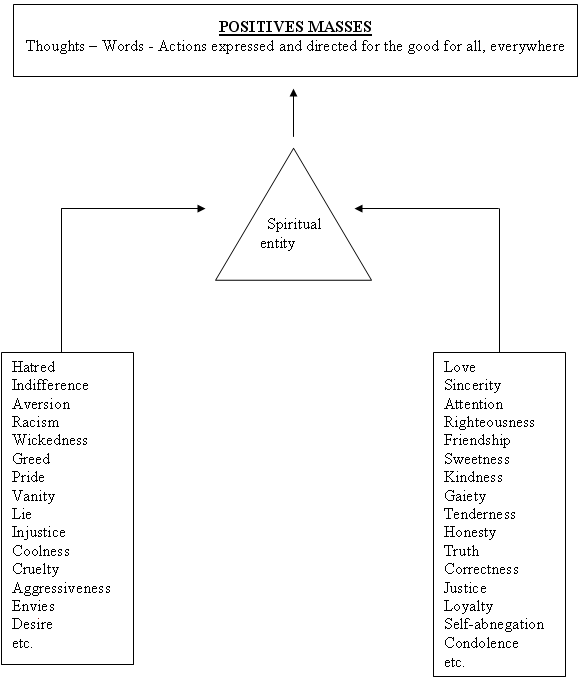 POSITIVES MASSES
Thoughts – Words - Actions expressed and directed for the good for all, everywhere

Spiritual entity

Hatred
Indifference
Aversion
Racism
Wickedness
Greed
Pride
Vanity
Lie
Injustice
Coolness
Cruelty
Aggressiveness
Envies
Desire
etc.

Love
Sincerity
Attention
Righteousness
Friendship
Sweetness
Kindness
Gaiety
Tenderness
Honesty
Truth
Correctness
Justice
Loyalty
Self-abnegation
Condolence
etc.